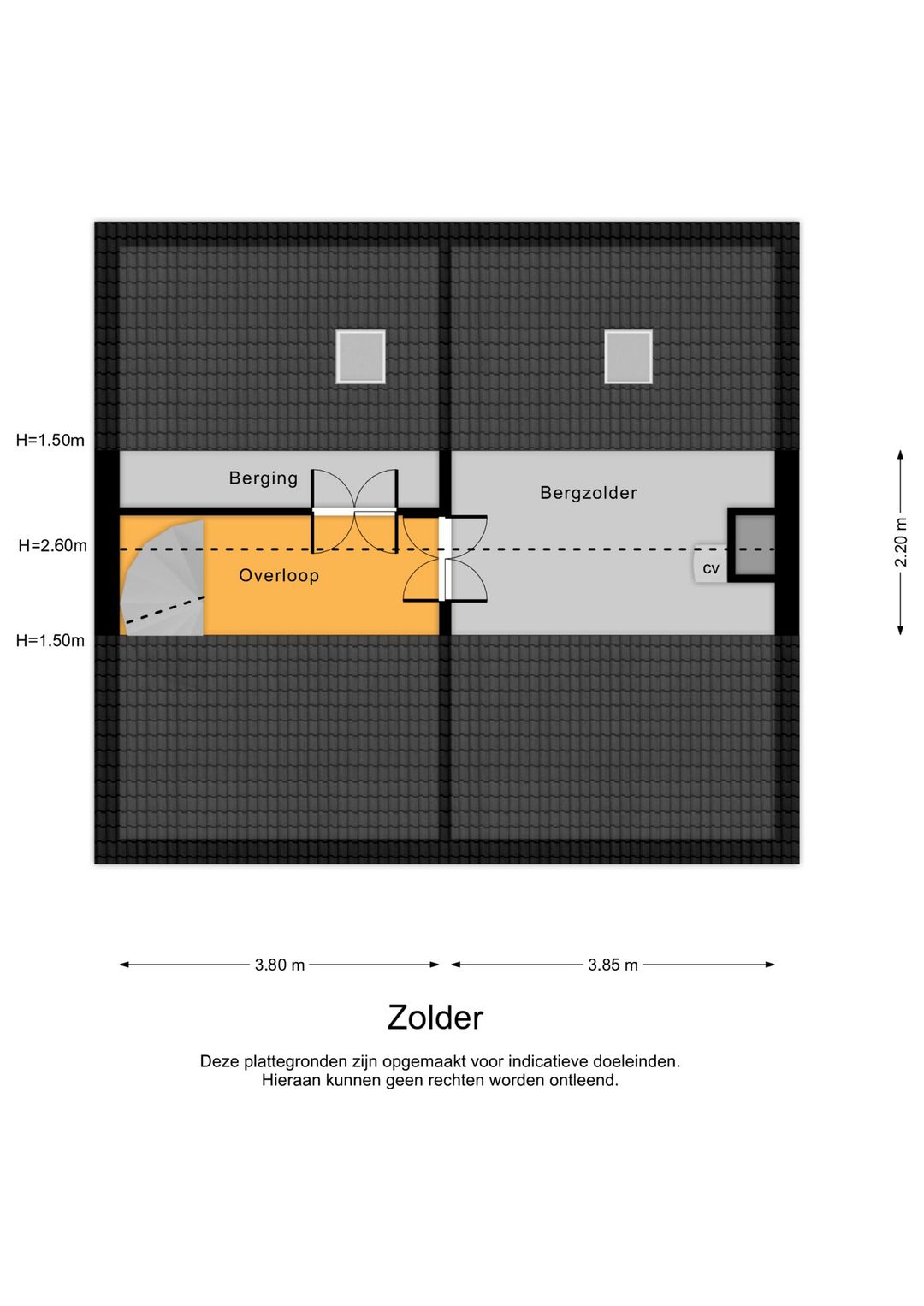 H=1.50m

Berging

Bergzolder

H=2.60m

Overloop

cv

2.20 m

H=1.50m

3.80 m

3.85 m

Zolder

Deze plattegronden zijn opgemaakt voor indicatieve doeleinden.
Hieraan kunnen geen rechten worden ontleend.